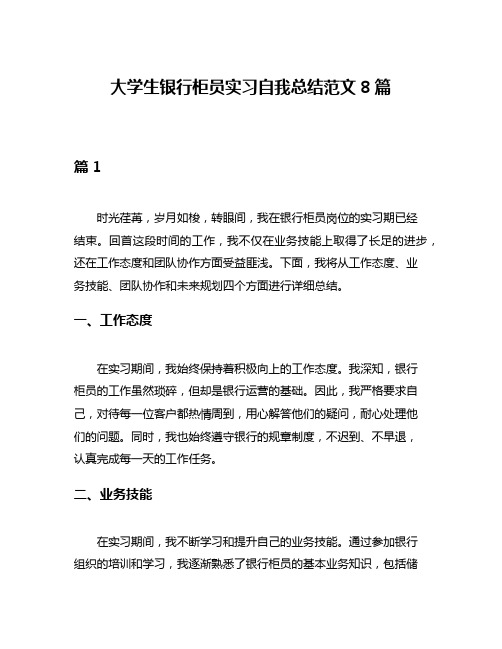 大学生银行柜员实习自我总结范文 8 篇

篇 1

时光荏苒，岁月如梭，转眼间，我在银行柜员岗位的实习期已经结束。回首这段时间的工作，我不仅在业务技能上取得了长足的进步，还在工作态度和团队协作方面受益匪浅。下面，我将从工作态度、业务技能、团队协作和未来规划四个方面进行详细总结。

一、工作态度

在实习期间，我始终保持着积极向上的工作态度。我深知，银行柜员的工作虽然琐碎，但却是银行运营的基础。因此，我严格要求自己，对待每一位客户都热情周到，用心解答他们的疑问，耐心处理他们的问题。同时，我也始终遵守银行的规章制度，不迟到、不早退，认真完成每一天的工作任务。

二、业务技能

在实习期间，我不断学习和提升自己的业务技能。通过参加银行组织的培训和学习，我逐渐熟悉了银行柜员的基本业务知识，包括储